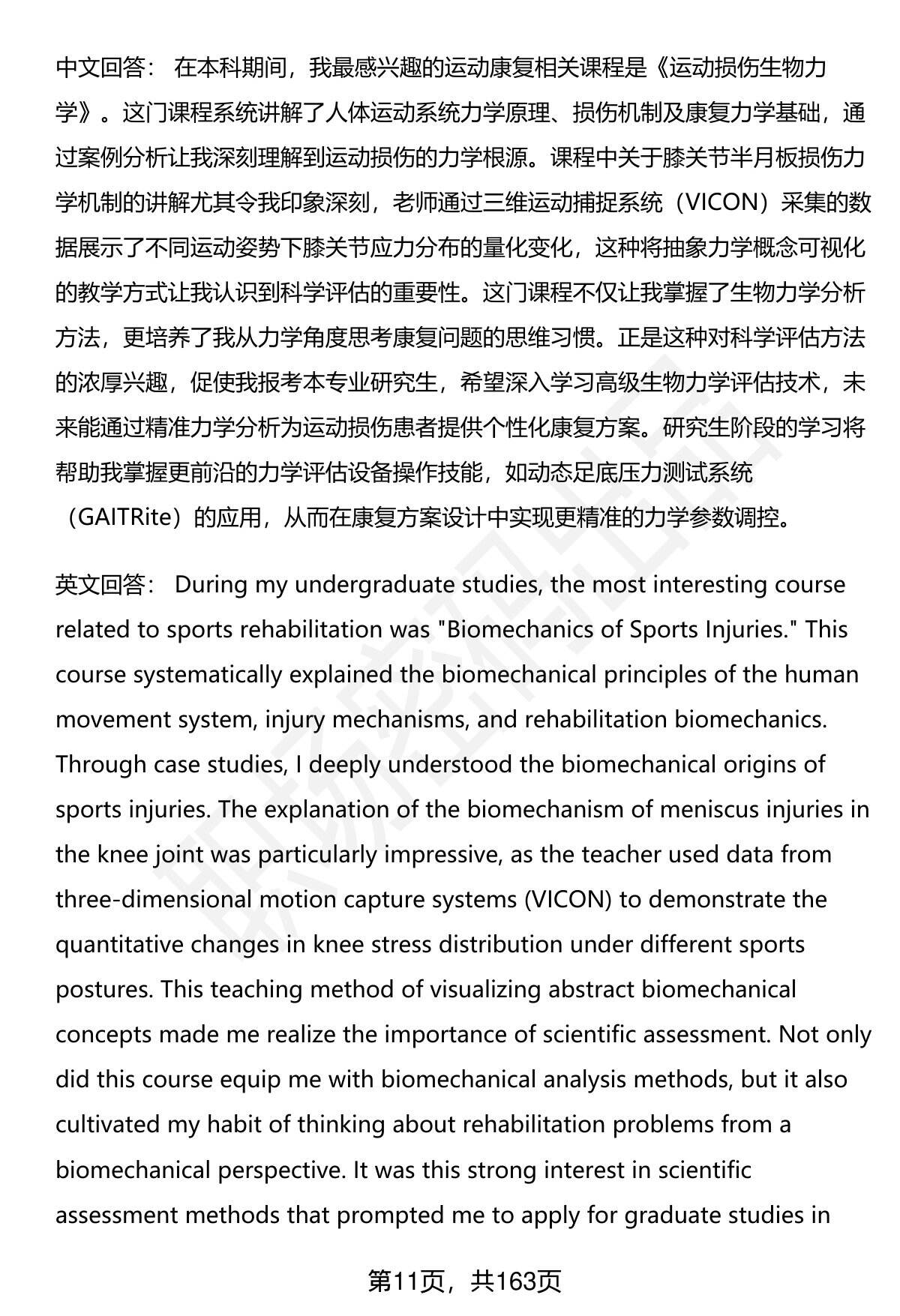 中文回答： 在本科期间，我最感兴趣的运动康复相关课程是《运动损伤生物力学》。这门课程系统讲解了人体运动系统力学原理、损伤机制及康复力学基础，通过案例分析让我深刻理解到运动损伤的力学根源。课程中关于膝关节半月板损伤力学机制的讲解尤其令我印象深刻，老师通过三维运动捕捉系统（VICON）采集的数据展示了不同运动姿势下膝关节应力分布的量化变化，这种将抽象力学概念可视化的教学方式让我认识到科学评估的重要性。这门课程不仅让我掌握了生物力学分析方法，更培养了我从力学角度思考康复问题的思维习惯。正是这种对科学评估方法的浓厚兴趣，促使我报考本专业研究生，希望深入学习高级生物力学评估技术，未来能通过精准力学分析为运动损伤患者提供个性化康复方案。研究生阶段的学习将帮助我掌握更前沿的力学评估设备操作技能，如动态足底压力测试系统（GAITRite）的应用，从而在康复方案设计中实现更精准的力学参数调控。

英文回答： During my undergraduate studies, the most interesting course related to sports rehabilitation was "Biomechanics of Sports Injuries." This course systematically explained the biomechanical principles of the human movement system, injury mechanisms, and rehabilitation biomechanics. Through case studies, I deeply understood the biomechanical origins of sports injuries. The explanation of the biomechanism of meniscus injuries in the knee joint was particularly impressive, as the teacher used data from three-dimensional motion capture systems (VICON) to demonstrate the quantitative changes in knee stress distribution under different sports postures. This teaching method of visualizing abstract biomechanical concepts made me realize the importance of scientific assessment. Not only did this course equip me with biomechanical analysis methods, but it also cultivated my habit of thinking about rehabilitation problems from a biomechanical perspective. It was this strong interest in scientific assessment methods that prompted me to apply for graduate studies in

第11页，共163页